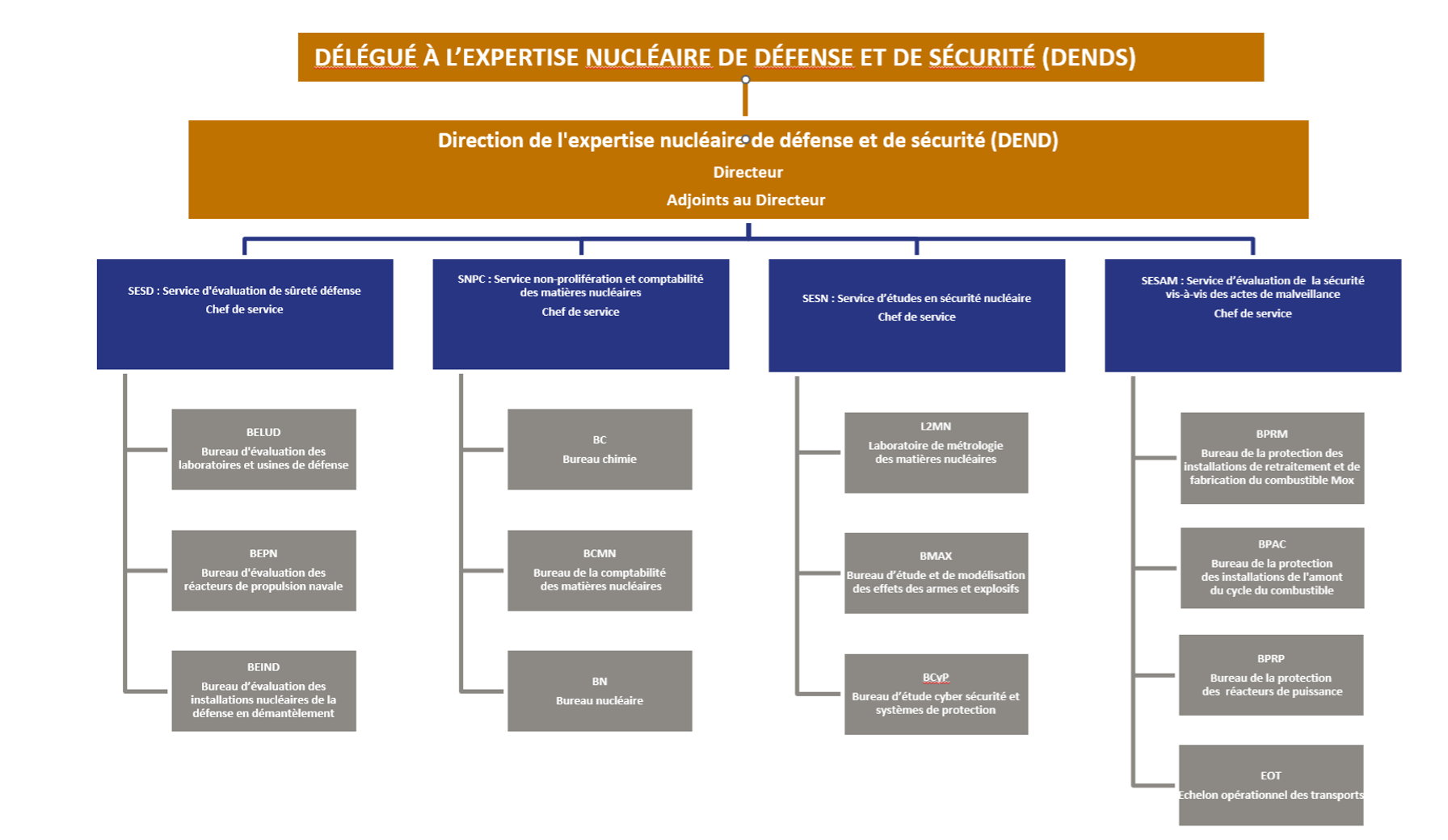 DÉLÉGUÉ À L'EXPERTISE NUCLÉAIRE DE DÉFENSE ET DE SÉCURITÉ (DENDS)

Direction de l'expertise nucléaire de défense et de sécurité (DEND)
Directeur
Adjoints au Directeur

SESD : Service d'évaluation de sûreté défense
Chef de service

BELUD
Bureau d'évaluation des laboratoires et usines de défense

BEPN
Bureau d'évaluation des réacteurs de propulsion navale

BEIND
Bureau d'évaluation des installations nucléaires de la défense en démantèlement

SNPC : Service non-prolifération et comptabilité des matières nucléaires
Chef de service

BC
Bureau chimie

BCMN
Bureau de la comptabilité des matières nucléaires

BN
Bureau nucléaire

SESN : Service d'études en sécurité nucléaire
Chef de service

L2MN
Laboratoire de métrologie des matières nucléaires

BMAX
Bureau d'étude et de modélisation des effets des armes et explosifs

BCyP
Bureau d'étude cyber sécurité et systèmes de protection

SESAM : Service d'évaluation de la sécurité vis-à-vis des actes de malveillance
Chef de service

BPRM
Bureau de la protection des installations de retraitement et de fabrication du combustible Mox

BPAC
Bureau de la protection des installations de l'amont du cycle du combustible

BPRP
Bureau de la protection des réacteurs de puissance

EOT
Echelon opérationnel des transports